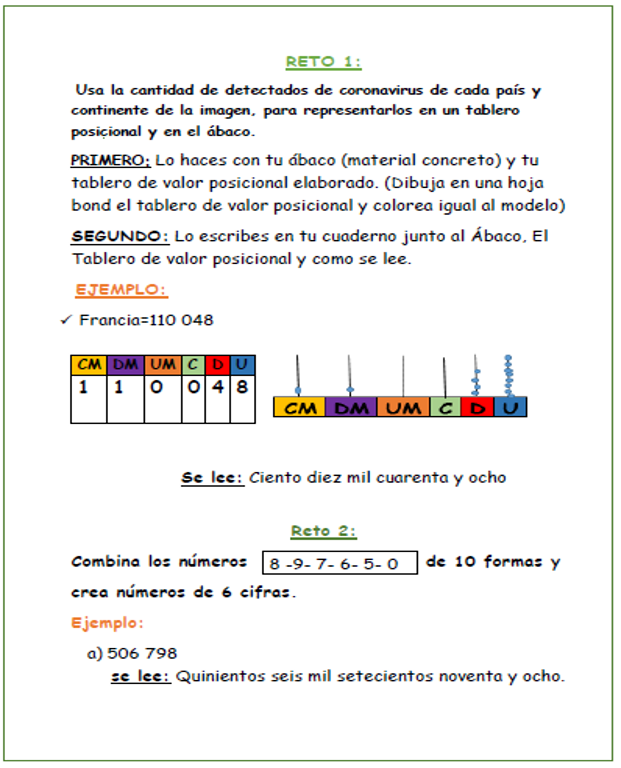 RETO 1:

Usa la cantidad de detectados de coronavirus de cada país y continente de la imagen, para representarlos en un tablero posicional y en el ábaco.

PRIMERO: Lo haces con tu ábaco (material concreto) y tu tablero de valor posicional elaborado. (Dibuja en una hoja bond el tablero de valor posicional y colorea igual al modelo)

SEGUNDO: Lo escribes en tu cuaderno junto al Ábaco, El Tablero de valor posicional y como se lee.

EJEMPLO:

✓ Francia=110 048

| CM | DM | UM | C | D | U |
|---|---|---|---|---|---|
| 1 | 1 | 0 | 0 | 4 | 8 |

CM DM UM C D U

Se lee: Ciento diez mil cuarenta y ocho

Reto 2:

Combina los números 8 -9- 7- 6- 5- 0 de 10 formas y crea números de 6 cifras.

Ejemplo:

a) 506 798
se lee: Quinientos seis mil setecientos noventa y ocho.